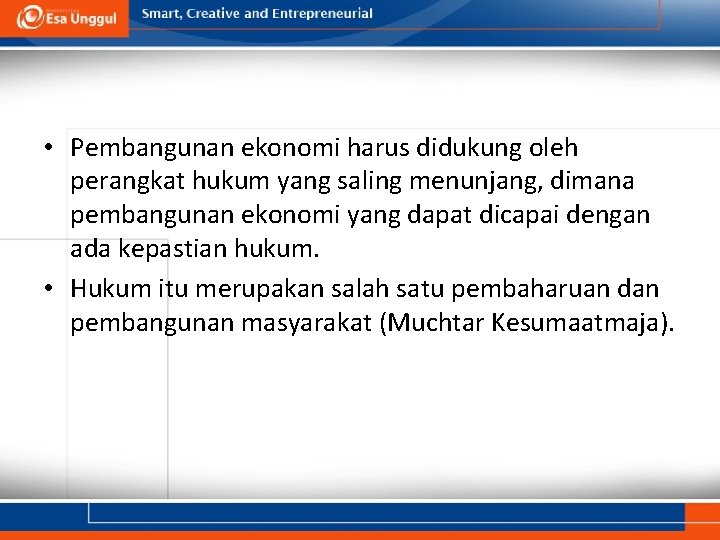 Esa Unggul

Smart, Creative and Entrepreneurial

• Pembangunan ekonomi harus didukung oleh perangkat hukum yang saling menunjang, dimana pembangunan ekonomi yang dapat dicapai dengan ada kepastian hukum.
• Hukum itu merupakan salah satu pembaharuan dan pembangunan masyarakat (Muchtar Kesumaatmaja).